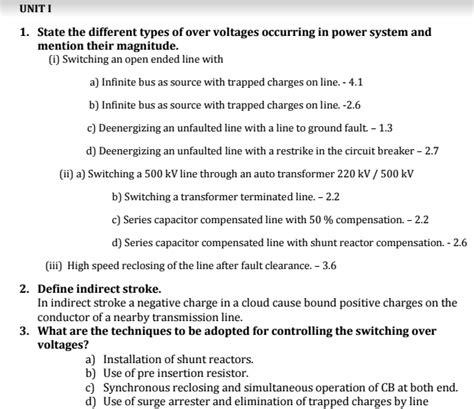 UNIT I

1. State the different types of over voltages occurring in power system and mention their magnitude.

(i) Switching an open ended line with

a) Infinite bus as source with trapped charges on line. - 4.1

b) Infinite bus as source with trapped charges on line. -2.6

c) Deenergizing an unfaulted line with a line to ground fault. – 1.3

d) Deenergizing an unfaulted line with a restrike in the circuit breaker – 2.7

(ii) a) Switching a 500 kV line through an auto transformer 220 kV / 500 kV

b) Switching a transformer terminated line. – 2.2

c) Series capacitor compensated line with 50 % compensation. – 2.2

d) Series capacitor compensated line with shunt reactor compensation. - 2.6

(iii) High speed reclosing of the line after fault clearance. – 3.6

2. Define indirect stroke.
In indirect stroke a negative charge in a cloud cause bound positive charges on the conductor of a nearby transmission line.

3. What are the techniques to be adopted for controlling the switching over voltages?
a) Installation of shunt reactors.
b) Use of pre insertion resistor.
c) Synchronous reclosing and simultaneous operation of CB at both end.
d) Use of surge arrester and elimination of trapped charges by line